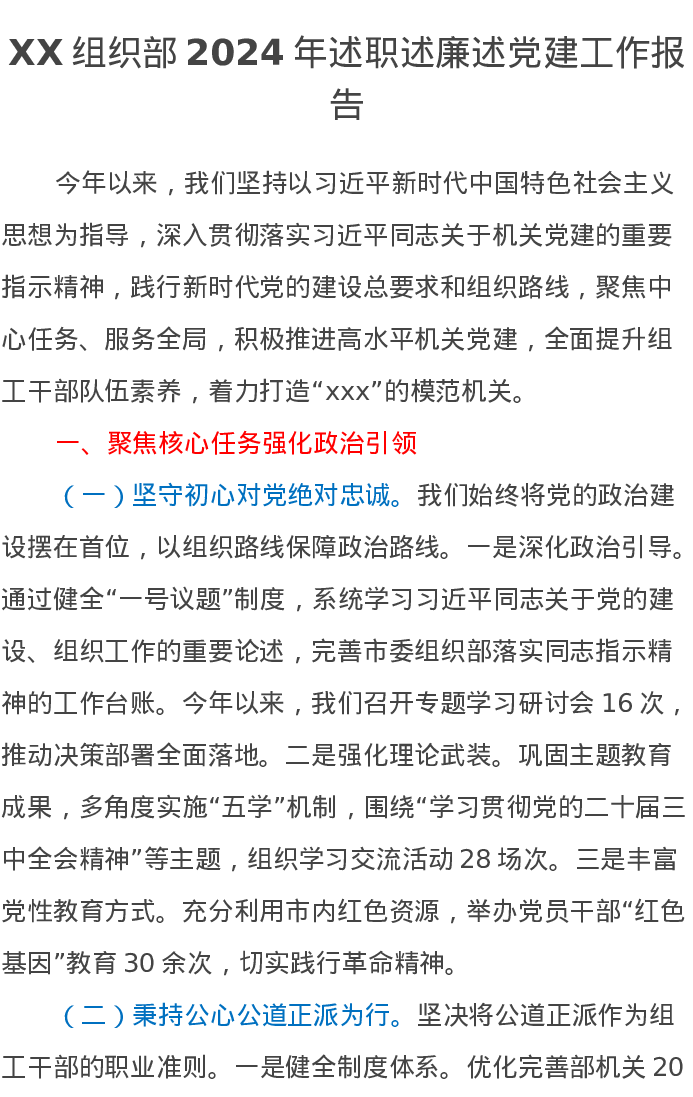 XX 组织部 2024 年述职述廉述党建工作报告

今年以来，我们坚持以习近平新时代中国特色社会主义思想为指导，深入贯彻落实习近平同志关于机关党建的重要指示精神，践行新时代党的建设总要求和组织路线，聚焦中心任务、服务全局，积极推进高水平机关党建，全面提升组工干部队伍素养，着力打造“xxx”的模范机关。

一、聚焦核心任务强化政治引领

（一）坚守初心对党绝对忠诚。我们始终将党的政治建设摆在首位，以组织路线保障政治路线。一是深化政治引导。通过健全“一号议题”制度，系统学习习近平同志关于党的建设、组织工作的重要论述，完善市委组织部落实同志指示精神的工作台账。今年以来，我们召开专题学习研讨会 16 次，推动决策部署全面落地。二是强化理论武装。巩固主题教育成果，多角度实施“五学”机制，围绕“学习贯彻党的二十届三中全会精神”等主题，组织学习交流活动 28 场次。三是丰富党性教育方式。充分利用市内红色资源，举办党员干部“红色基因”教育 30 余次，切实践行革命精神。

（二）秉持公心公道正派为行。坚决将公道正派作为组工干部的职业准则。一是健全制度体系。优化完善部机关 20